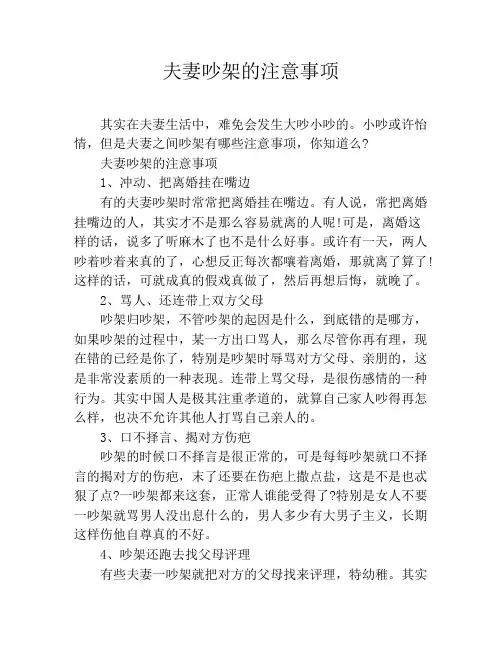 夫妻吵架的注意事项

其实在夫妻生活中，难免会发生大吵小吵的。小吵或许怡情，但是夫妻之间吵架有哪些注意事项，你知道么?

夫妻吵架的注意事项

1、冲动、把离婚挂在嘴边

有的夫妻吵架时常常把离婚挂在嘴边。有人说，常把离婚挂嘴边的人，其实才不是那么容易就离的人呢!可是，离婚这样的话，说多了听麻木了也不是什么好事。或许有一天，两人吵着吵着来真的了，心想反正每次都嚷着离婚，那就离了算了!这样的话，可就成真的假戏真做了，然后再想后悔，就晚了。

2、骂人、还连带上双方父母

吵架归吵架，不管吵架的起因是什么，到底错的是哪方，如果吵架的过程中，某一方出口骂人，那么尽管你再有理，现在错的已经是你了，特别是吵架时辱骂对方父母、亲朋的，这是非常没素质的一种表现。连带上骂父母，是很伤感情的一种行为。其实中国人是极其注重孝道的，就算自己家人吵得再怎么样，也决不允许其他人打骂自己亲人的。

3、口不择言、揭对方伤疤

吵架的时候口不择言是很正常的，可是每每吵架就口不择言的揭对方的伤疤，末了还要在伤疤上撒点盐，这是不是也忒狠了点?一吵架都来这套，正常人谁能受得了?特别是女人不要一吵架就骂男人没出息什么的，男人多少有大男子主义，长期这样伤他自尊真的不好。

4、吵架还跑去找父母评理

有些夫妻一吵架就把对方的父母找来评理，特幼稚。其实